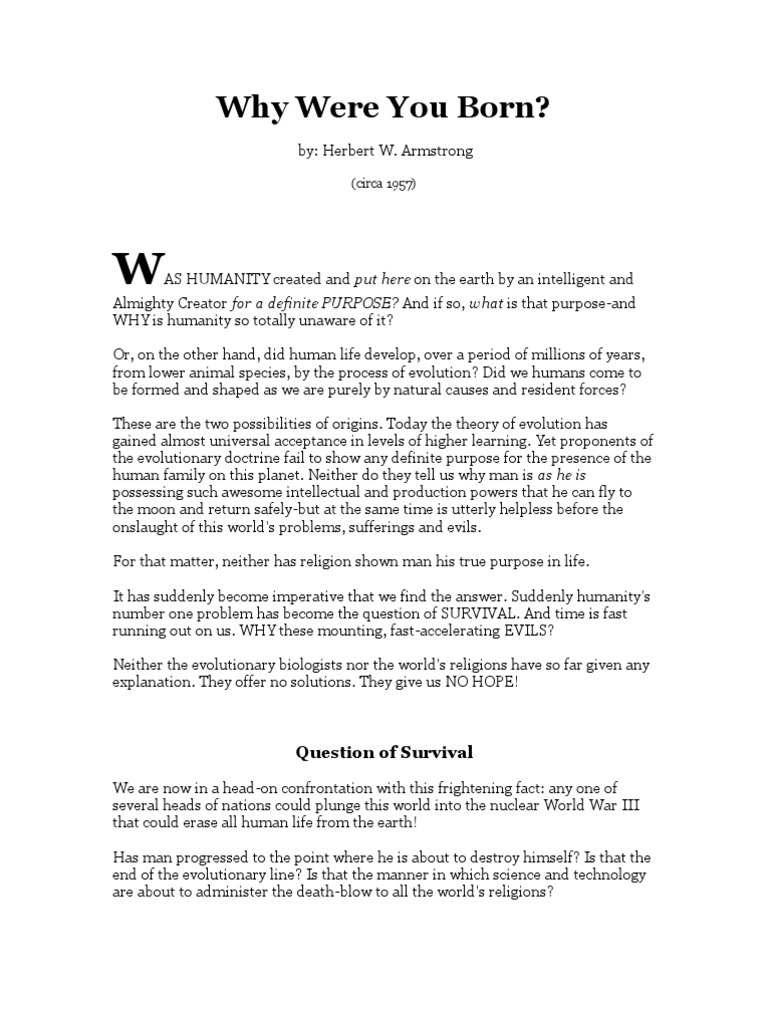 Why Were You Born?

by: Herbert W. Armstrong

(circa 1957)

WAS HUMANITY created and put here on the earth by an intelligent and Almighty Creator for a definite PURPOSE? And if so, what is that purpose-and WHY is humanity so totally unaware of it?

Or, on the other hand, did human life develop, over a period of millions of years, from lower animal species, by the process of evolution? Did we humans come to be formed and shaped as we are purely by natural causes and resident forces?

These are the two possibilities of origins. Today the theory of evolution has gained almost universal acceptance in levels of higher learning. Yet proponents of the evolutionary doctrine fail to show any definite purpose for the presence of the human family on this planet. Neither do they tell us why man is as he is possessing such awesome intellectual and production powers that he can fly to the moon and return safely-but at the same time is utterly helpless before the onslaught of this world's problems, sufferings and evils.

For that matter, neither has religion shown man his true purpose in life.

It has suddenly become imperative that we find the answer. Suddenly humanity's number one problem has become the question of SURVIVAL. And time is fast running out on us. WHY these mounting, fast-accelerating EVILS?

Neither the evolutionary biologists nor the world's religions have so far given any explanation. They offer no solutions. They give us NO HOPE!

Question of Survival

We are now in a head-on confrontation with this frightening fact: any one of several heads of nations could plunge this world into the nuclear World War III that could erase all human life from the earth!

Has man progressed to the point where he is about to destroy himself? Is that the end of the evolutionary line? Is that the manner in which science and technology are about to administer the death-blow to all the world's religions?